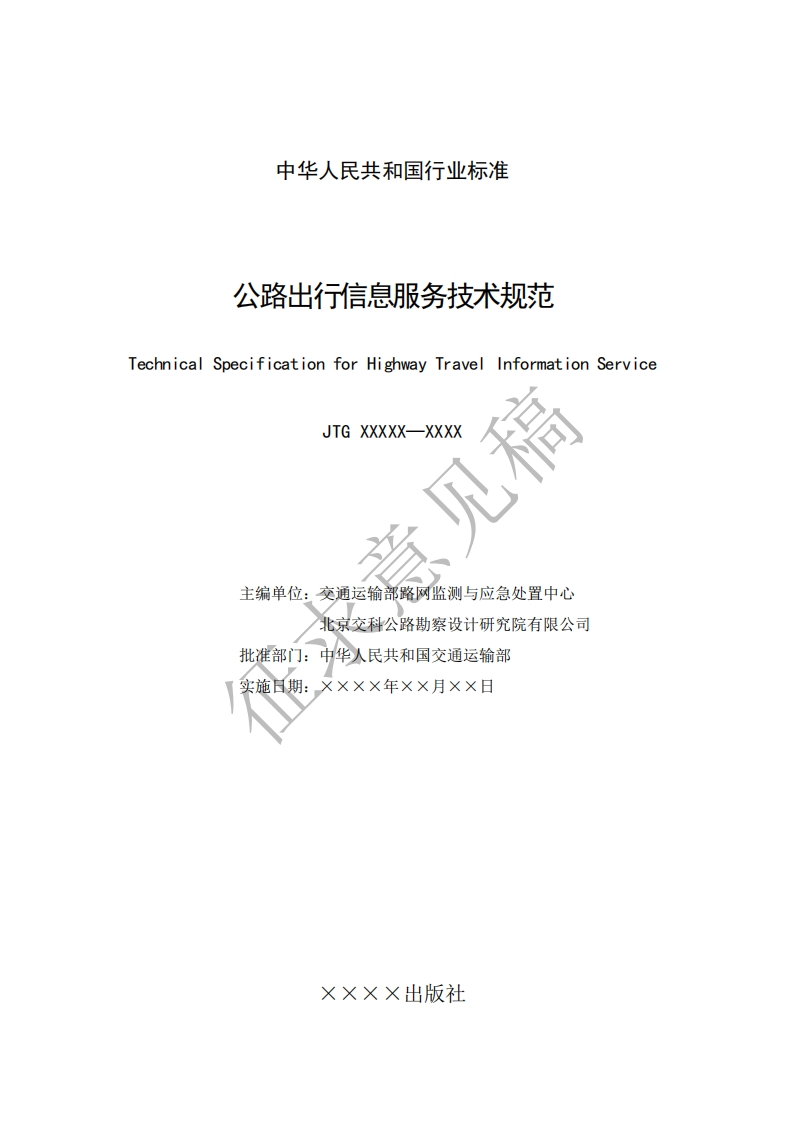 中华人民共和国行业标准

公路出行信息服务技术规范

Technical Specification for Highway Travel Information Service

JTG XXXXX—XXXX

征求意见稿

主编单位：交通运输部路网监测与应急处置中心
北京交科公路勘察设计研究院有限公司
批准部门：中华人民共和国交通运输部
实施日期：××××年××月××日

××××出版社